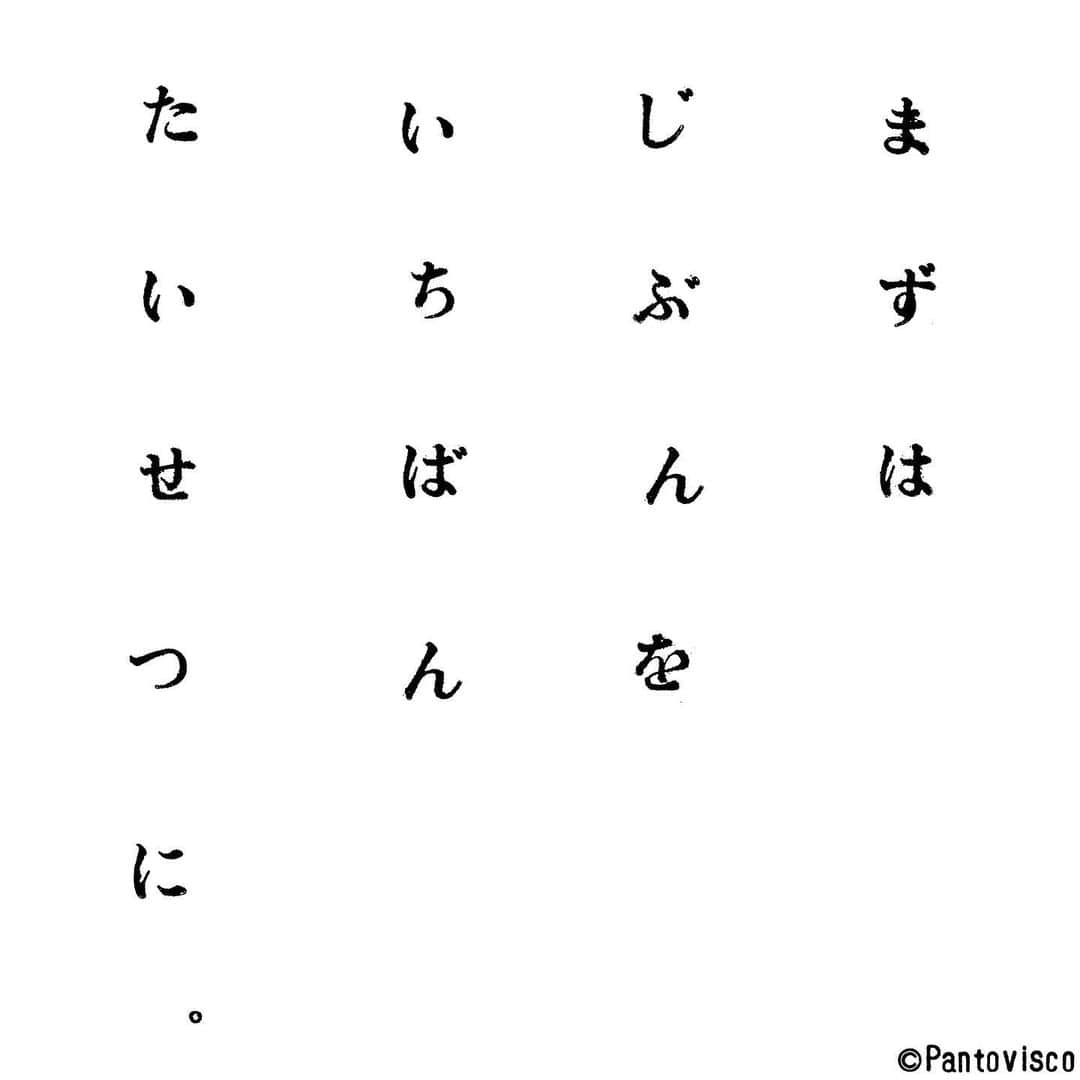 まずは

じぶんを

いちばん

たいせつに。

©Pantovisco